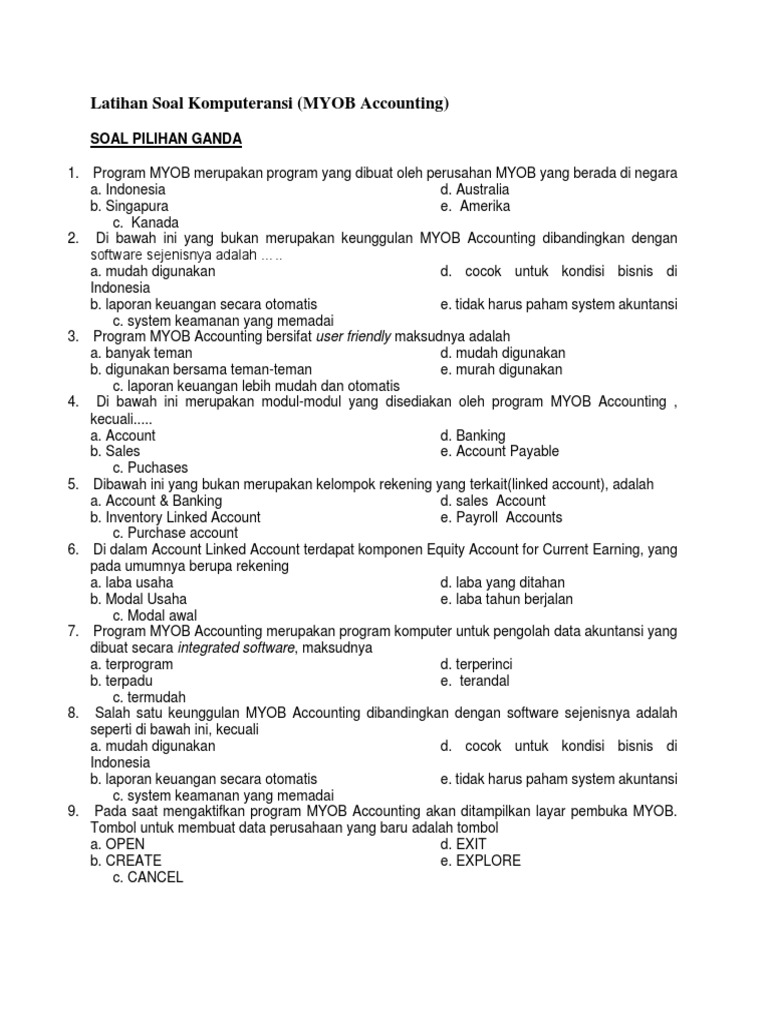 Latihan Soal Komputeransi (MYOB Accounting)

SOAL PILIHAN GANDA

1. Program MYOB merupakan program yang dibuat oleh perusahan MYOB yang berada di negara
a. Indonesia
d. Australia
b. Singapura
e. Amerika
c. Kanada

2. Di bawah ini yang bukan merupakan keunggulan MYOB Accounting dibandingkan dengan software sejenisnya adalah ….
a. mudah digunakan
d. cocok untuk kondisi bisnis di Indonesia
b. laporan keuangan secara otomatis
e. tidak harus paham system akuntansi
c. system keamanan yang memadai

3. Program MYOB Accounting bersifat user friendly maksudnya adalah
a. banyak teman
d. mudah digunakan
b. digunakan bersama teman-teman
e. murah digunakan
c. laporan keuangan lebih mudah dan otomatis

4. Di bawah ini merupakan modul-modul yang disediakan oleh program MYOB Accounting , kecuali.....
a. Account
d. Banking
b. Sales
e. Account Payable
c. Puchases

5. Dibawah ini yang bukan merupakan kelompok rekening yang terkait(linked account), adalah
a. Account & Banking
d. sales Account
b. Inventory Linked Account
e. Payroll Accounts
c. Purchase account

6. Di dalam Account Linked Account terdapat komponen Equity Account for Current Earning, yang pada umumnya berupa rekening
a. laba usaha
d. laba yang ditahan
b. Modal Usaha
e. laba tahun berjalan
c. Modal awal

7. Program MYOB Accounting merupakan program komputer untuk pengolah data akuntansi yang dibuat secara integrated software, maksudnya
a. terprogram
d. terperinci
b. terpadu
e. terandal
c. termudah

8. Salah satu keunggulan MYOB Accounting dibandingkan dengan software sejenisnya adalah seperti di bawah ini, kecuali
a. mudah digunakan
d. cocok untuk kondisi bisnis di Indonesia
b. laporan keuangan secara otomatis
e. tidak harus paham system akuntansi
c. system keamanan yang memadai

9. Pada saat mengaktifkan program MYOB Accounting akan ditampilkan layar pembuka MYOB. Tombol untuk membuat data perusahaan yang baru adalah tombol
a. OPEN
d. EXIT
b. CREATE
e. EXPLORE
c. CANCEL